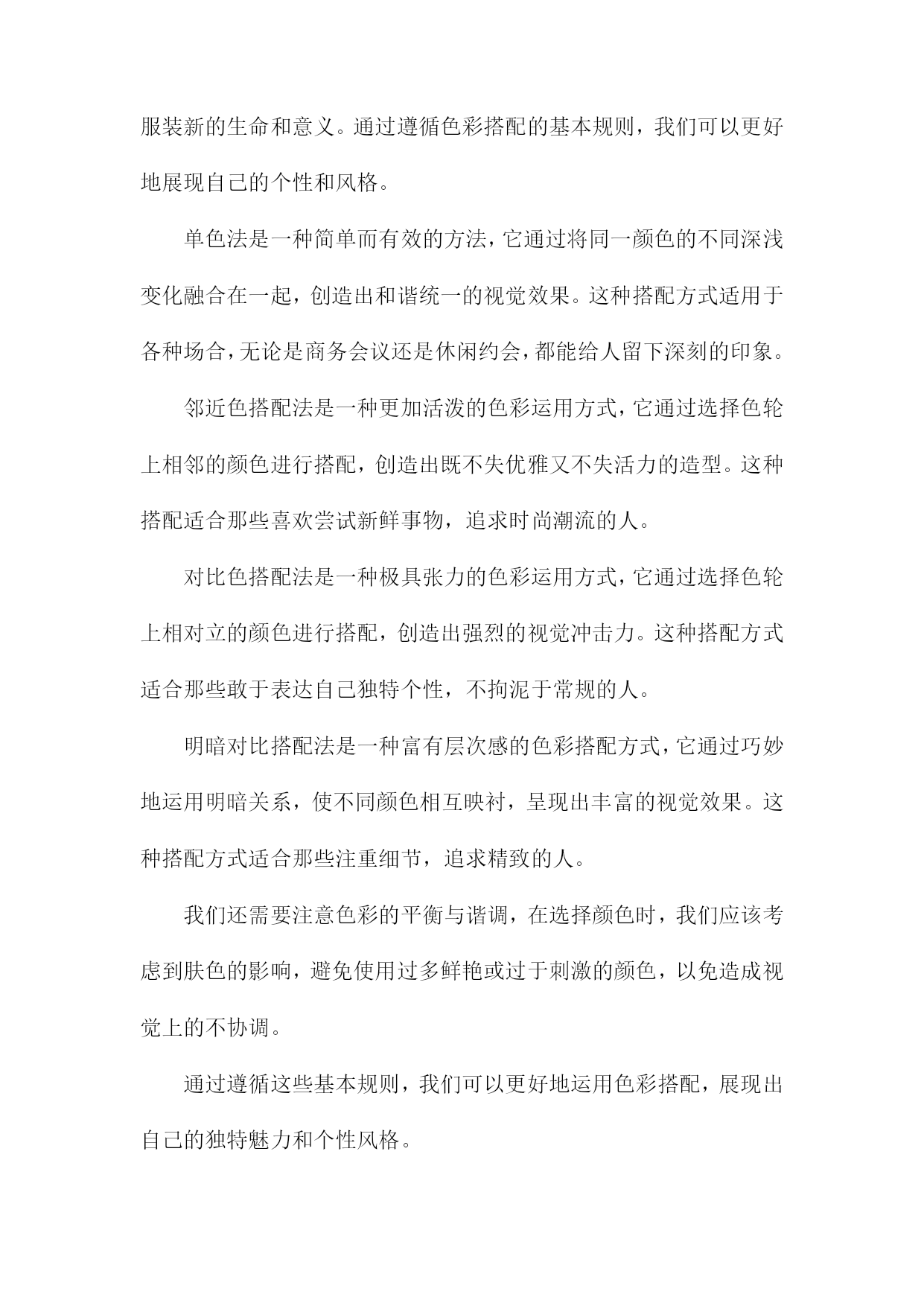 服装新的生命和意义。通过遵循色彩搭配的基本规则，我们可以更好地展现自己的个性和风格。

单色法是一种简单而有效的方法，它通过将同一颜色的不同深浅变化融合在一起，创造出和谐统一的视觉效果。这种搭配方式适用于各种场合，无论是商务会议还是休闲约会，都能给人留下深刻的印象。

邻近色搭配法是一种更加活泼的色彩运用方式，它通过选择色轮上相邻的颜色进行搭配，创造出既不失优雅又不失活力的造型。这种搭配适合那些喜欢尝试新鲜事物，追求时尚潮流的人。

对比色搭配法是一种极具张力的色彩运用方式，它通过选择色轮上相对立的颜色进行搭配，创造出强烈的视觉冲击力。这种搭配方式适合那些敢于表达自己独特个性，不拘泥于常规的人。

明暗对比搭配法是一种富有层次感的色彩搭配方式，它通过巧妙地运用明暗关系，使不同颜色相互映衬，呈现出丰富的视觉效果。这种搭配方式适合那些注重细节，追求精致的人。

我们还需要注意色彩的平衡与谐调，在选择颜色时，我们应该考虑到肤色的影响，避免使用过多鲜艳或过于刺激的颜色，以免造成视觉上的不协调。

通过遵循这些基本规则，我们可以更好地运用色彩搭配，展现出自己的独特魅力和个性风格。